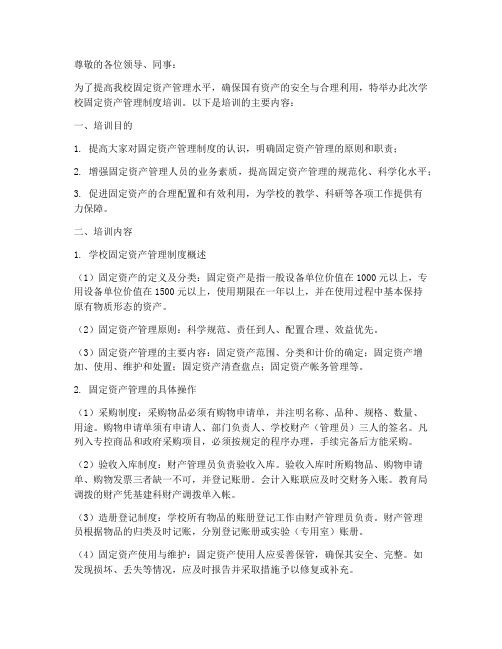 尊敬的各位领导、同事：

为了提高我校固定资产管理水平，确保国有资产的安全与合理利用，特举办此次学校固定资产管理制度培训。以下是培训的主要内容：

一、培训目的

1. 提高大家对固定资产管理制度的认识，明确固定资产管理的原则和职责；

2. 增强固定资产管理人员的业务素质，提高固定资产管理的规范化、科学化水平；

3. 促进固定资产的合理配置和有效利用，为学校的教学、科研等各项工作提供有力保障。

二、培训内容

1. 学校固定资产管理制度概述

（1）固定资产的定义及分类：固定资产是指一般设备单位价值在 1000 元以上，专用设备单位价值在 1500 元以上，使用期限在一年以上，并在使用过程中基本保持原有物质形态的资产。

（2）固定资产管理原则：科学规范、责任到人、配置合理、效益优先。

（3）固定资产管理的主要内容：固定资产范围、分类和计价的确定；固定资产增加、使用、维护和处置；固定资产清查盘点；固定资产帐务管理等。

2. 固定资产管理的具体操作

（1）采购制度：采购物品必须有购物申请单，并注明名称、品种、规格、数量、用途。购物申请单须有申请人、部门负责人、学校财产（管理员）三人的签名。凡列入专控商品和政府采购项目，必须按规定的程序办理，手续完备后方能采购。

（2）验收入库制度：财产管理员负责验收入库。验收入库时所购物品、购物申请单、购物发票三者缺一不可，并登记账册。会计入账联应及时交财务入账。教育局调拨的财产凭基建科财产调拨单入帐。

（3）造册登记制度：学校所有物品的账册登记工作由财产管理员负责。财产管理员根据物品的归类及时记账，分别登记账册或实验（专用室）账册。

（4）固定资产使用与维护：固定资产使用人应妥善保管，确保其安全、完整。如发现损坏、丢失等情况，应及时报告并采取措施予以修复或补充。